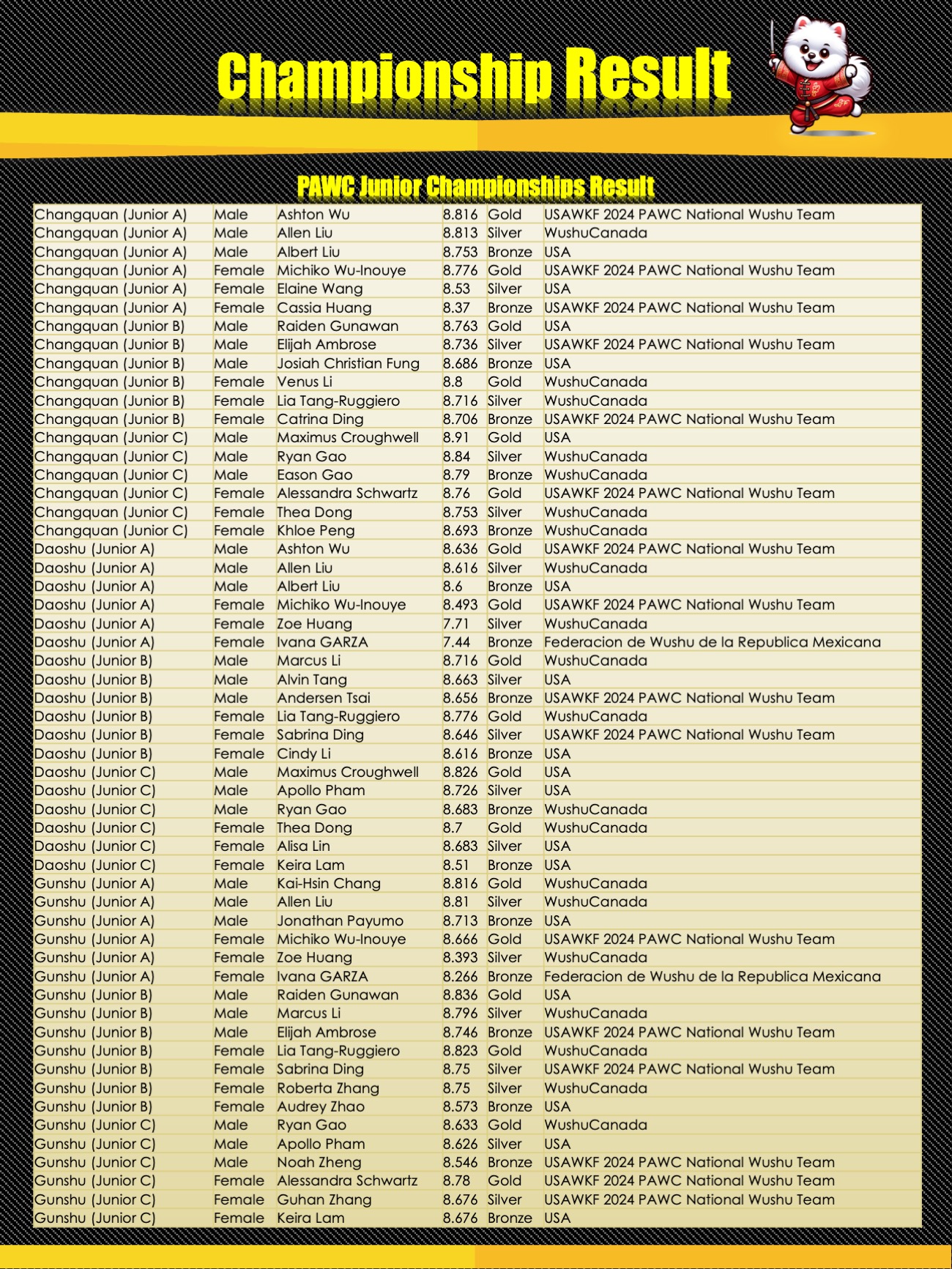 Championship Result

PAWC Junior Championships Result

| | | | | | |
|---|---|---|---|---|---|
| Changquan (Junior A) | Male | Ashton Wu | 8.816 | Gold | USAWKF 2024 PAWC National Wushu Team |
| Changquan (Junior A) | Male | Allen Liu | 8.813 | Silver | WushuCanada |
| Changquan (Junior A) | Male | Albert Liu | 8.753 | Bronze | USA |
| Changquan (Junior A) | Female | Michiko Wu-Inouye | 8.776 | Gold | USAWKF 2024 PAWC National Wushu Team |
| Changquan (Junior A) | Female | Elaine Wang | 8.53 | Silver | USA |
| Changquan (Junior A) | Female | Cassia Huang | 8.37 | Bronze | USAWKF 2024 PAWC National Wushu Team |
| Changquan (Junior B) | Male | Raiden Gunawan | 8.763 | Gold | USA |
| Changquan (Junior B) | Male | Elijah Ambrose | 8.736 | Silver | USAWKF 2024 PAWC National Wushu Team |
| Changquan (Junior B) | Male | Josiah Christian Fung | 8.686 | Bronze | USA |
| Changquan (Junior B) | Female | Venus Li | 8.8 | Gold | WushuCanada |
| Changquan (Junior B) | Female | Lia Tang-Ruggiero | 8.716 | Silver | WushuCanada |
| Changquan (Junior B) | Female | Catrina Ding | 8.706 | Bronze | USAWKF 2024 PAWC National Wushu Team |
| Changquan (Junior C) | Male | Maximus Croughwell | 8.91 | Gold | USA |
| Changquan (Junior C) | Male | Ryan Gao | 8.84 | Silver | WushuCanada |
| Changquan (Junior C) | Male | Eason Gao | 8.79 | Bronze | WushuCanada |
| Changquan (Junior C) | Female | Alessandra Schwartz | 8.76 | Gold | USAWKF 2024 PAWC National Wushu Team |
| Changquan (Junior C) | Female | Thea Dong | 8.753 | Silver | WushuCanada |
| Changquan (Junior C) | Female | Khloe Peng | 8.693 | Bronze | WushuCanada |
| Daoshu (Junior A) | Male | Ashton Wu | 8.636 | Gold | USAWKF 2024 PAWC National Wushu Team |
| Daoshu (Junior A) | Male | Allen Liu | 8.616 | Silver | WushuCanada |
| Daoshu (Junior A) | Male | Albert Liu | 8.6 | Bronze | USA |
| Daoshu (Junior A) | Female | Michiko Wu-Inouye | 8.493 | Gold | USAWKF 2024 PAWC National Wushu Team |
| Daoshu (Junior A) | Female | Zoe Huang | 7.71 | Silver | WushuCanada |
| Daoshu (Junior A) | Female | Ivana GARZA | 7.44 | Bronze | Federacion de Wushu de la Republica Mexicana |
| Daoshu (Junior B) | Male | Marcus Li | 8.716 | Gold | WushuCanada |
| Daoshu (Junior B) | Male | Alvin Tang | 8.663 | Silver | USA |
| Daoshu (Junior B) | Male | Andersen Tsai | 8.656 | Bronze | USAWKF 2024 PAWC National Wushu Team |
| Daoshu (Junior B) | Female | Lia Tang-Ruggiero | 8.776 | Gold | WushuCanada |
| Daoshu (Junior B) | Female | Sabrina Ding | 8.646 | Silver | USAWKF 2024 PAWC National Wushu Team |
| Daoshu (Junior B) | Female | Cindy Li | 8.616 | Bronze | USA |
| Daoshu (Junior C) | Male | Maximus Croughwell | 8.826 | Gold | USA |
| Daoshu (Junior C) | Male | Apollo Pham | 8.726 | Silver | USA |
| Daoshu (Junior C) | Male | Ryan Gao | 8.683 | Bronze | WushuCanada |
| Daoshu (Junior C) | Female | Thea Dong | 8.7 | Gold | WushuCanada |
| Daoshu (Junior C) | Female | Alisa Lin | 8.683 | Silver | USA |
| Daoshu (Junior C) | Female | Keira Lam | 8.51 | Bronze | USA |
| Gunshu (Junior A) | Male | Kai-Hsin Chang | 8.816 | Gold | WushuCanada |
| Gunshu (Junior A) | Male | Allen Liu | 8.81 | Silver | WushuCanada |
| Gunshu (Junior A) | Male | Jonathan Payumo | 8.713 | Bronze | USA |
| Gunshu (Junior A) | Female | Michiko Wu-Inouye | 8.666 | Gold | USAWKF 2024 PAWC National Wushu Team |
| Gunshu (Junior A) | Female | Zoe Huang | 8.393 | Silver | WushuCanada |
| Gunshu (Junior A) | Female | Ivana GARZA | 8.266 | Bronze | Federacion de Wushu de la Republica Mexicana |
| Gunshu (Junior B) | Male | Raiden Gunawan | 8.836 | Gold | USA |
| Gunshu (Junior B) | Male | Marcus Li | 8.796 | Silver | WushuCanada |
| Gunshu (Junior B) | Male | Elijah Ambrose | 8.746 | Bronze | USAWKF 2024 PAWC National Wushu Team |
| Gunshu (Junior B) | Female | Lia Tang-Ruggiero | 8.823 | Gold | WushuCanada |
| Gunshu (Junior B) | Female | Sabrina Ding | 8.75 | Silver | USAWKF 2024 PAWC National Wushu Team |
| Gunshu (Junior B) | Female | Roberta Zhang | 8.75 | Silver | WushuCanada |
| Gunshu (Junior B) | Female | Audrey Zhao | 8.573 | Bronze | USA |
| Gunshu (Junior C) | Male | Ryan Gao | 8.633 | Gold | WushuCanada |
| Gunshu (Junior C) | Male | Apollo Pham | 8.626 | Silver | USA |
| Gunshu (Junior C) | Male | Noah Zheng | 8.546 | Bronze | USAWKF 2024 PAWC National Wushu Team |
| Gunshu (Junior C) | Female | Alessandra Schwartz | 8.78 | Gold | USAWKF 2024 PAWC National Wushu Team |
| Gunshu (Junior C) | Female | Guhan Zhang | 8.676 | Silver | USAWKF 2024 PAWC National Wushu Team |
| Gunshu (Junior C) | Female | Keira Lam | 8.676 | Bronze | USA |